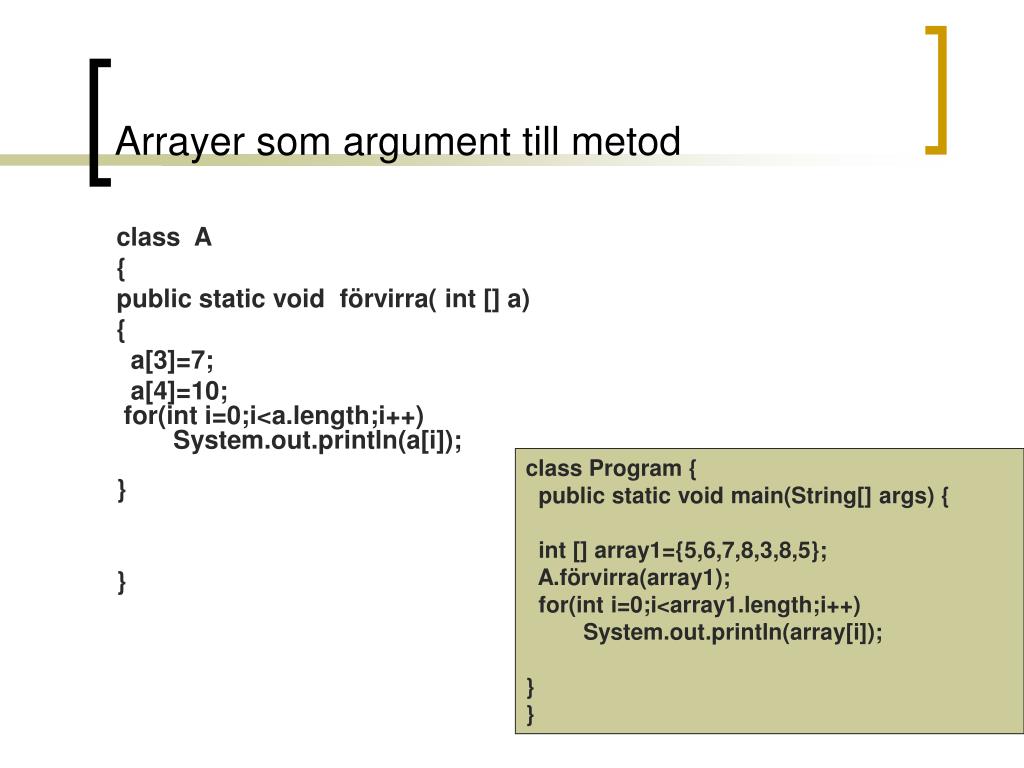 Arrayer som argument till metod

class A
{
public static void förvirra( int [] a)
{
a[3]=7;
a[4]=10;
for(int i=0;i<a.length;i++)
System.out.println(a[i]);

}

}

class Program {
public static void main(String[] args) {

int [] array1={5,6,7,8,3,8,5};
A.förvirra(array1);
for(int i=0;i<array1.length;i++)
System.out.println(array[i]);

}
}